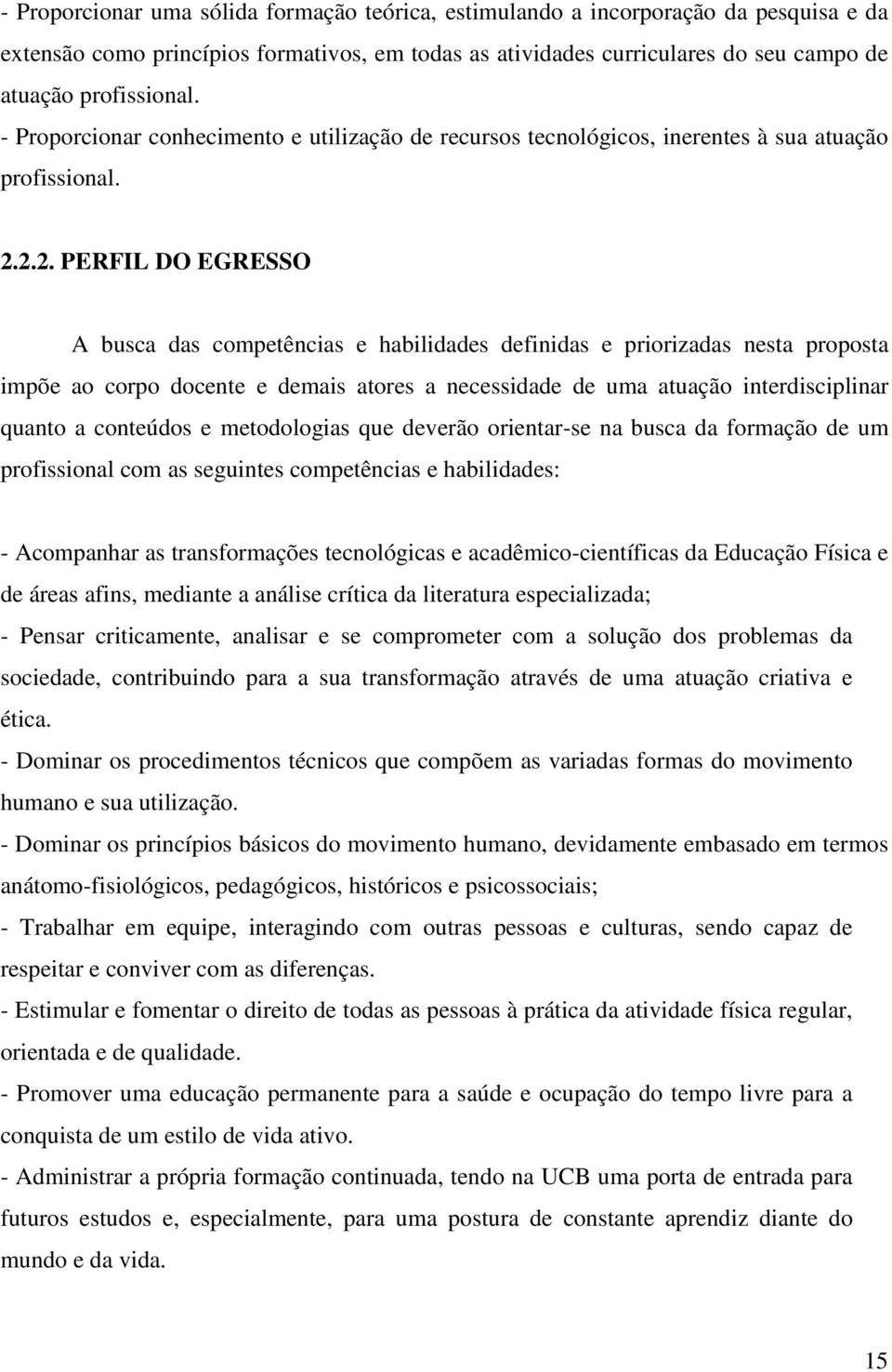 - Proporcionar uma sólida formação teórica, estimulando a incorporação da pesquisa e da extensão como princípios formativos, em todas as atividades curriculares do seu campo de atuação profissional.
- Proporcionar conhecimento e utilização de recursos tecnológicos, inerentes à sua atuação profissional.

2.2.2. PERFIL DO EGRESSO

A busca das competências e habilidades definidas e priorizadas nesta proposta impõe ao corpo docente e demais atores a necessidade de uma atuação interdisciplinar quanto a conteúdos e metodologias que deverão orientar-se na busca da formação de um profissional com as seguintes competências e habilidades:

- Acompanhar as transformações tecnológicas e acadêmico-científicas da Educação Física e de áreas afins, mediante a análise crítica da literatura especializada;
- Pensar criticamente, analisar e se comprometer com a solução dos problemas da sociedade, contribuindo para a sua transformação através de uma atuação criativa e ética.
- Dominar os procedimentos técnicos que compõem as variadas formas do movimento humano e sua utilização.
- Dominar os princípios básicos do movimento humano, devidamente embasado em termos anátomo-fisiológicos, pedagógicos, históricos e psicossociais;
- Trabalhar em equipe, interagindo com outras pessoas e culturas, sendo capaz de respeitar e conviver com as diferenças.
- Estimular e fomentar o direito de todas as pessoas à prática da atividade física regular, orientada e de qualidade.
- Promover uma educação permanente para a saúde e ocupação do tempo livre para a conquista de um estilo de vida ativo.
- Administrar a própria formação continuada, tendo na UCB uma porta de entrada para futuros estudos e, especialmente, para uma postura de constante aprendiz diante do mundo e da vida.

15